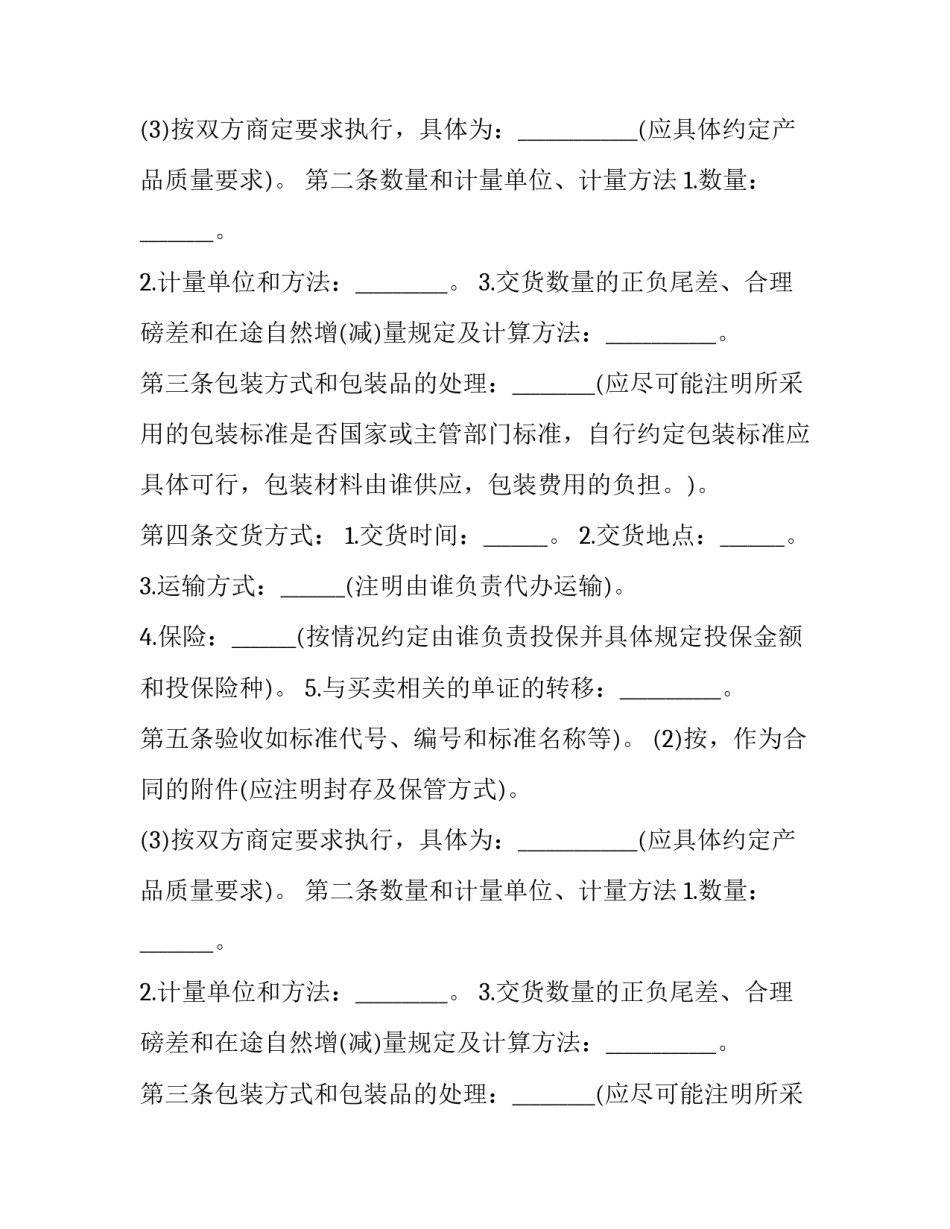 (3)按双方商定要求执行，具体为：__________(应具体约定产品质量要求)。 第二条数量和计量单位、计量方法 1.数量：______。

2.计量单位和方法：________。 3.交货数量的正负尾差、合理磅差和在途自然增(减)量规定及计算方法：_________。

第三条包装方式和包装品的处理：_______(应尽可能注明所采用的包装标准是否国家或主管部门标准，自行约定包装标准应具体可行，包装材料由谁供应，包装费用的负担。)。

第四条交货方式： 1.交货时间：_____。 2.交货地点：_____。

3.运输方式：_____(注明由谁负责代办运输)。

4.保险：_____(按情况约定由谁负责投保并具体规定投保金额和投保险种)。 5.与买卖相关的单证的转移：_________。

第五条验收如标准代号、编号和标准名称等)。 (2)按，作为合同的附件(应注明封存及保管方式)。

(3)按双方商定要求执行，具体为：__________(应具体约定产品质量要求)。 第二条数量和计量单位、计量方法 1.数量：______。

2.计量单位和方法：________。 3.交货数量的正负尾差、合理磅差和在途自然增(减)量规定及计算方法：_________。

第三条包装方式和包装品的处理：_______(应尽可能注明所采